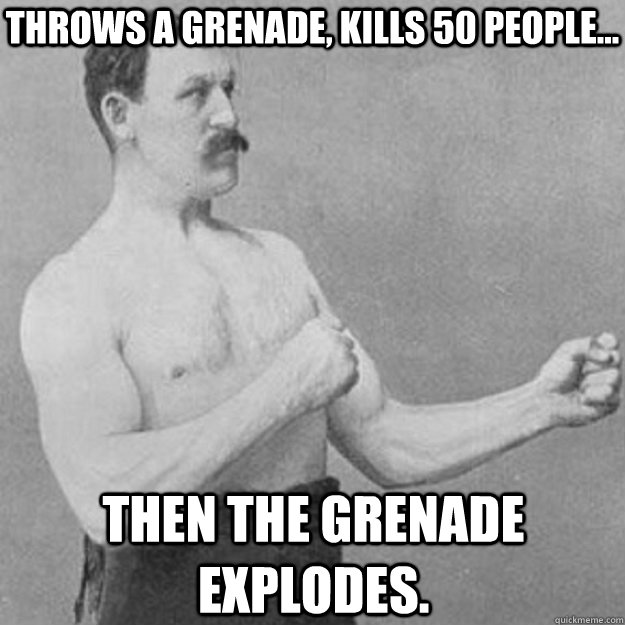 THROWS A GRENADE, KILLS 50 PEOPLE...

THEN THE GRENADE EXPLODES.

quickmeme.com